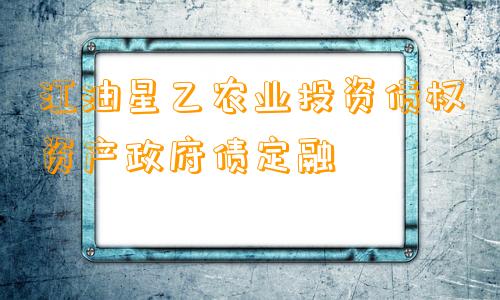 江油星乙农业投资债权资产政府债定融